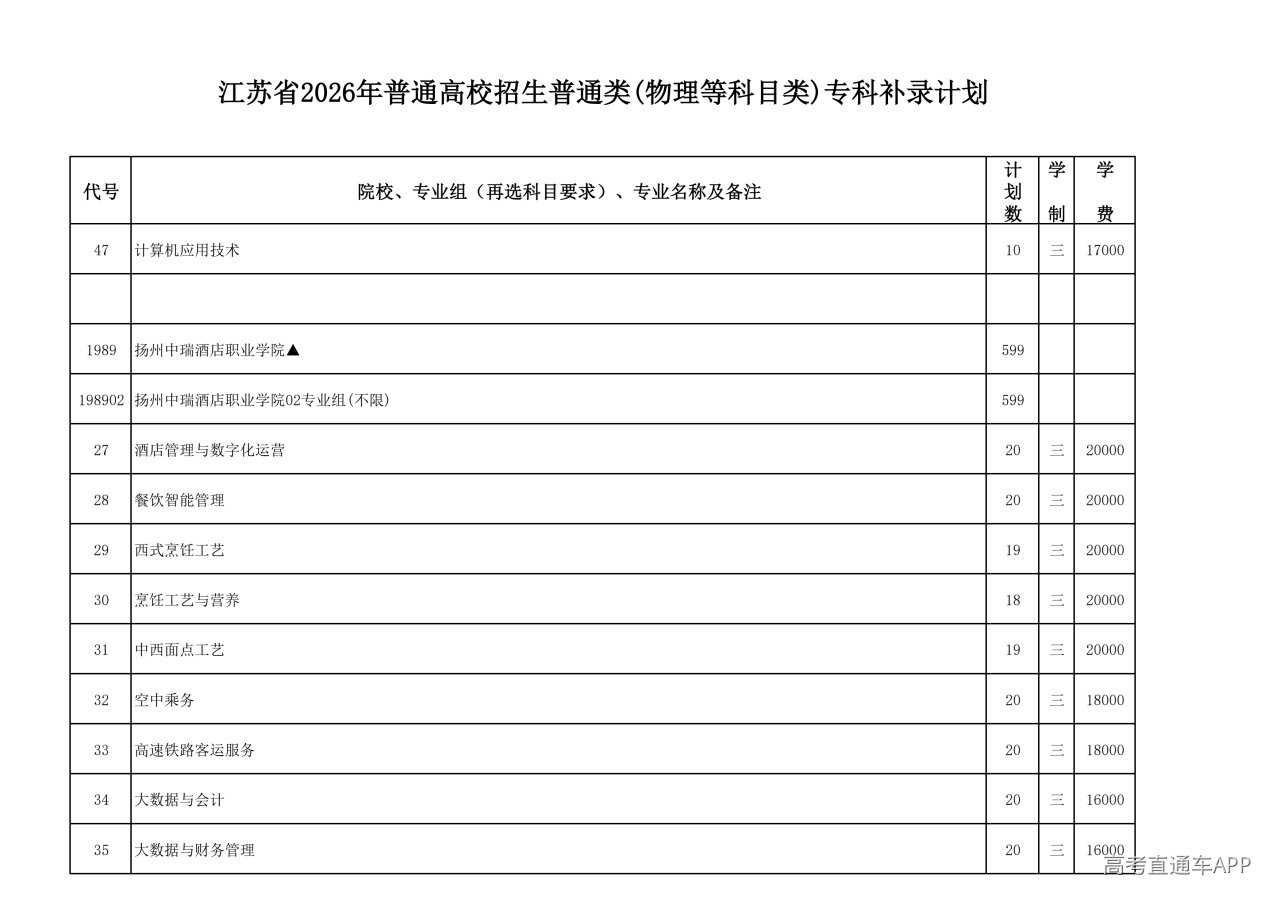 江苏省2026年普通高校招生普通类(物理等科目类)专科补录计划

| 代号 | 院校、专业组（再选科目要求）、专业名称及备注 | 计划数 | 学制 | 学费 |
|---|---|---|---|---|
| 47 | 计算机应用技术 | 10 | 三 | 17000 |
| | | | | |
| 1989 | 扬州中瑞酒店职业学院▲ | 599 | | |
| 198902 | 扬州中瑞酒店职业学院02专业组(不限) | 599 | | |
| 27 | 酒店管理与数字化运营 | 20 | 三 | 20000 |
| 28 | 餐饮智能管理 | 20 | 三 | 20000 |
| 29 | 西式烹饪工艺 | 19 | 三 | 20000 |
| 30 | 烹饪工艺与营养 | 18 | 三 | 20000 |
| 31 | 中西面点工艺 | 19 | 三 | 20000 |
| 32 | 空中乘务 | 20 | 三 | 18000 |
| 33 | 高速铁路客运服务 | 20 | 三 | 18000 |
| 34 | 大数据与会计 | 20 | 三 | 16000 |
| 35 | 大数据与财务管理 | 20 | 三 | 16000 |

高考直通车APP